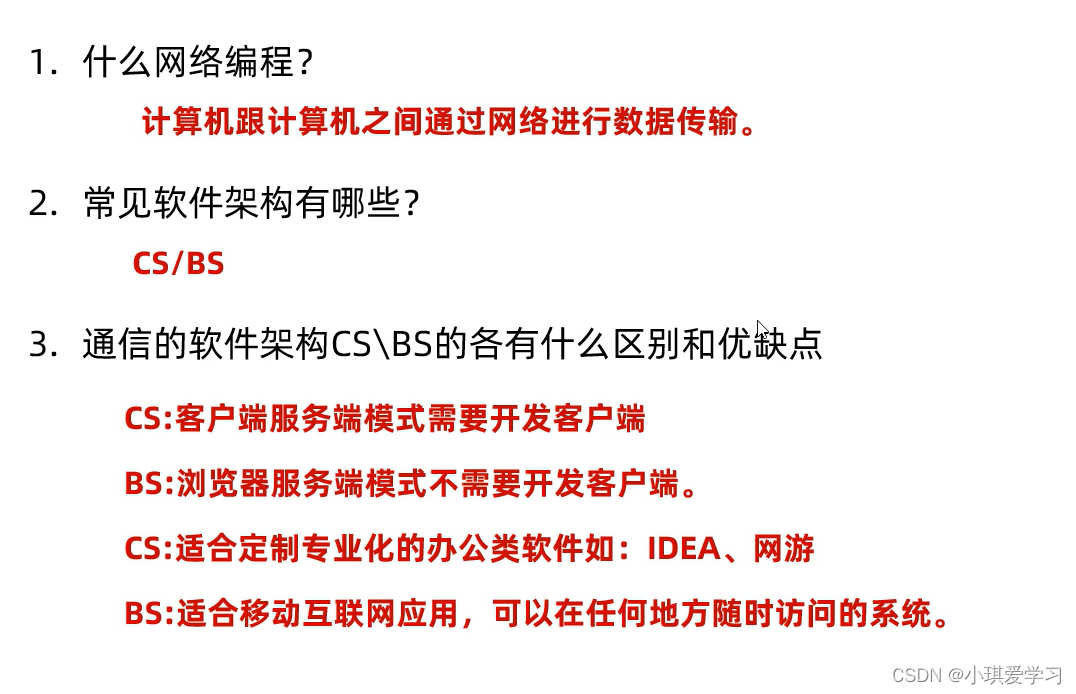 1.什么网络编程?

计算机跟计算机之间通过网络进行数据传输。

2.常见软件架构有哪些?

CS/BS

3.通信的软件架构CS\BS的各有什么区别和优缺点

CS:客户端服务端模式需要开发客户端

BS:浏览器服务端模式不需要开发客户端。

CS:适合定制专业化的办公类软件如:IDEA、网游

BS:适合移动互联网应用,可以在任何地方随时访问的系统。

CSDN @小琪爱学习